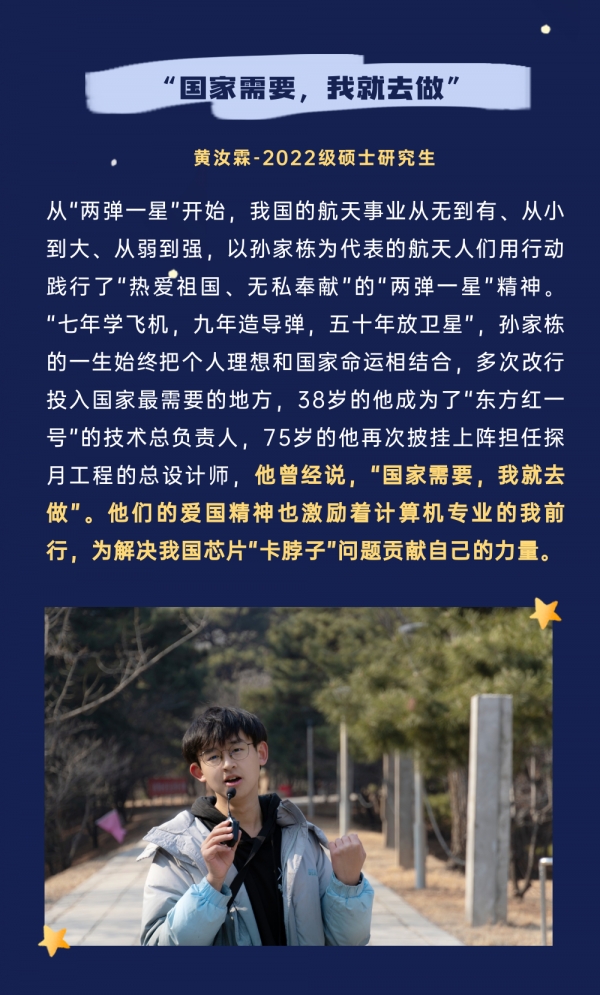 “国家需要，我就去做”

黄汝霖-2022级硕士研究生

从“两弹一星”开始，我国的航天事业从无到有、从小到大、从弱到强，以孙家栋为代表的航天人们用行动践行了“热爱祖国、无私奉献”的“两弹一星”精神。“七年学飞机，九年造导弹，五十年放卫星”，孙家栋的一生始终把个人理想和国家命运相结合，多次改行投入国家最需要的地方，38岁的他成为了“东方红一号”的技术总负责人，75岁的他再次披挂上阵担任探月工程的总设计师，他曾经说，“国家需要，我就去做”。他们的爱国精神也激励着计算机专业的我前行，为解决我国芯片“卡脖子”问题贡献自己的力量。